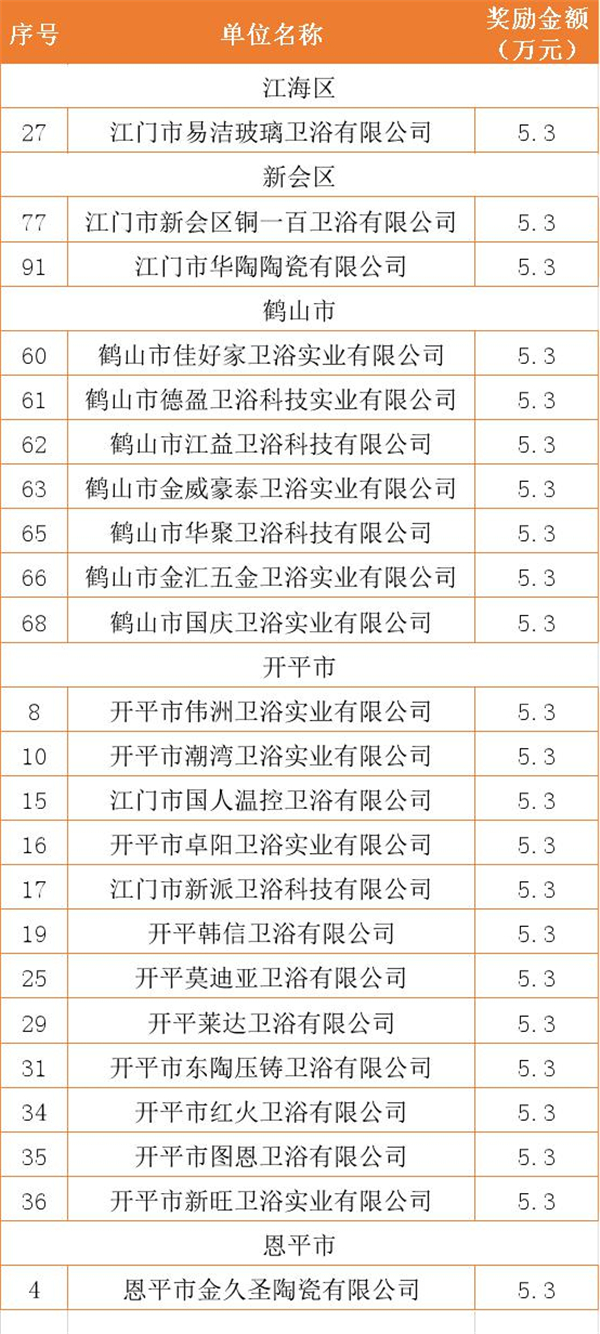 | 序号 | 单位名称 | 奖励金额（万元） |
|---|---|---|
| | 江海区 | |
| 27 | 江门市易洁玻璃卫浴有限公司 | 5.3 |
| | 新会区 | |
| 77 | 江门市新会区铜一百卫浴有限公司 | 5.3 |
| 91 | 江门市华陶陶瓷有限公司 | 5.3 |
| | 鹤山市 | |
| 60 | 鹤山市佳好家卫浴实业有限公司 | 5.3 |
| 61 | 鹤山市德盈卫浴科技实业有限公司 | 5.3 |
| 62 | 鹤山市江益卫浴科技有限公司 | 5.3 |
| 63 | 鹤山市金威豪泰卫浴实业有限公司 | 5.3 |
| 65 | 鹤山市华聚卫浴科技有限公司 | 5.3 |
| 66 | 鹤山市金汇五金卫浴实业有限公司 | 5.3 |
| 68 | 鹤山市国庆卫浴实业有限公司 | 5.3 |
| | 开平市 | |
| 8 | 开平市伟洲卫浴实业有限公司 | 5.3 |
| 10 | 开平市潮湾卫浴实业有限公司 | 5.3 |
| 15 | 江门市国人温控卫浴有限公司 | 5.3 |
| 16 | 开平市卓阳卫浴实业有限公司 | 5.3 |
| 17 | 江门市新派卫浴科技有限公司 | 5.3 |
| 19 | 开平韩信卫浴有限公司 | 5.3 |
| 25 | 开平莫迪亚卫浴有限公司 | 5.3 |
| 29 | 开平莱达卫浴有限公司 | 5.3 |
| 31 | 开平市东陶压铸卫浴有限公司 | 5.3 |
| 34 | 开平市红火卫浴有限公司 | 5.3 |
| 35 | 开平市图恩卫浴有限公司 | 5.3 |
| 36 | 开平市新旺卫浴实业有限公司 | 5.3 |
| | 恩平市 | |
| 4 | 恩平市金久圣陶瓷有限公司 | 5.3 |